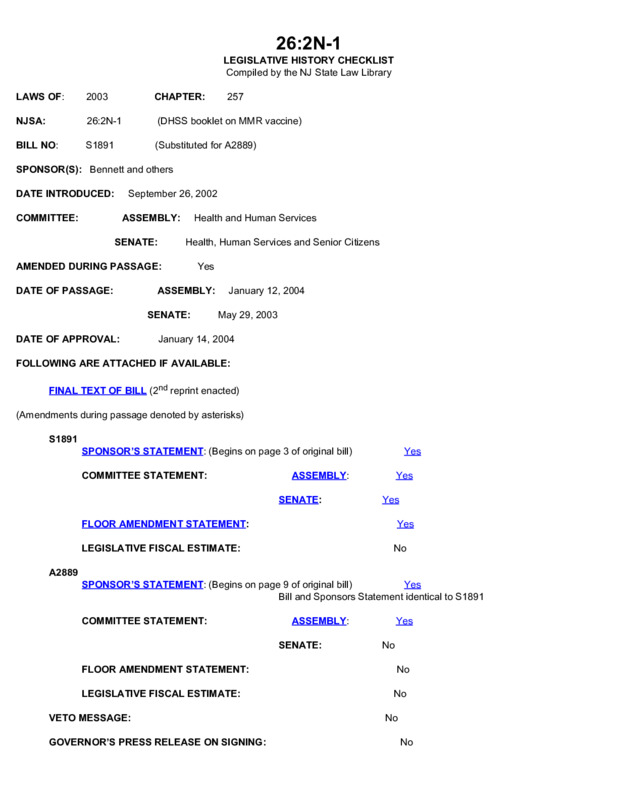 26:2N-1
LEGISLATIVE HISTORY CHECKLIST
Compiled by the NJ State Law Library

LAWS OF: 2003 CHAPTER: 257

NJSA: 26:2N-1 (DHSS booklet on MMR vaccine)

BILL NO: S1891 (Substituted for A2889)

SPONSOR(S): Bennett and others

DATE INTRODUCED: September 26, 2002

COMMITTEE: ASSEMBLY: Health and Human Services

SENATE: Health, Human Services and Senior Citizens

AMENDED DURING PASSAGE: Yes

DATE OF PASSAGE: ASSEMBLY: January 12, 2004

SENATE: May 29, 2003

DATE OF APPROVAL: January 14, 2004

FOLLOWING ARE ATTACHED IF AVAILABLE:

FINAL TEXT OF BILL ($2^{nd}$ reprint enacted)

(Amendments during passage denoted by asterisks)

S1891
SPONSOR'S STATEMENT: (Begins on page 3 of original bill) Yes

COMMITTEE STATEMENT: ASSEMBLY: Yes

SENATE: Yes

FLOOR AMENDMENT STATEMENT: Yes

LEGISLATIVE FISCAL ESTIMATE: No

A2889
SPONSOR'S STATEMENT: (Begins on page 9 of original bill) Yes
Bill and Sponsors Statement identical to S1891

COMMITTEE STATEMENT: ASSEMBLY: Yes

SENATE: No

FLOOR AMENDMENT STATEMENT: No

LEGISLATIVE FISCAL ESTIMATE: No

VETO MESSAGE: No

GOVERNOR'S PRESS RELEASE ON SIGNING: No